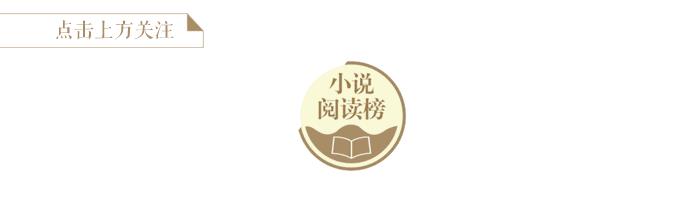 点击上方关注

小说
阅读榜